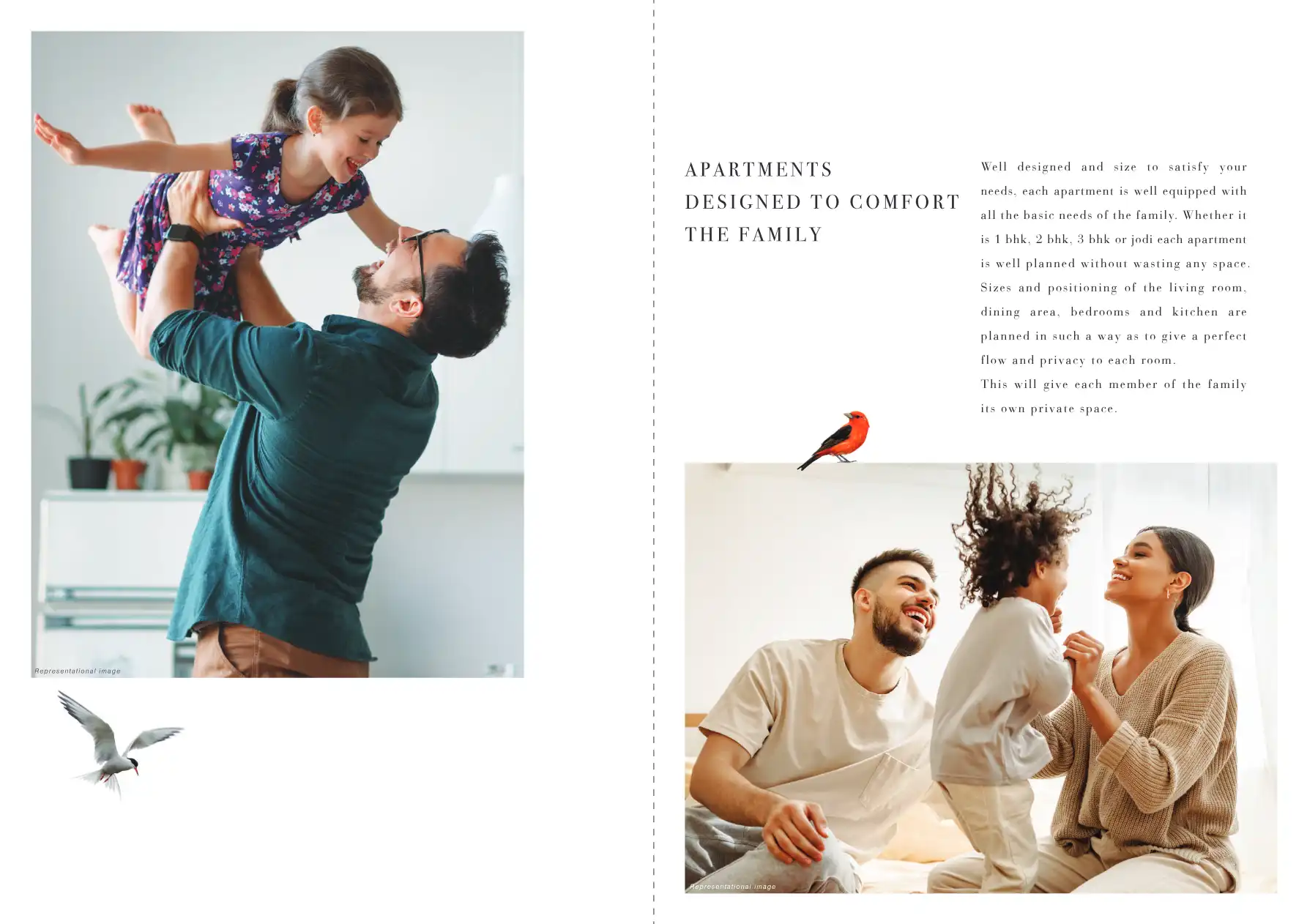 Representational image

APARTMENTS DESIGNED TO COMFORT THE FAMILY

Well designed and size to satisfy your needs, each apartment is well equipped with all the basic needs of the family. Whether it is 1 bhk, 2 bhk, 3 bhk or jodi each apartment is well planned without wasting any space. Sizes and positioning of the living room, dining area, bedrooms and kitchen are planned in such a way as to give a perfect flow and privacy to each room.
This will give each member of the family its own private space.

Representational image